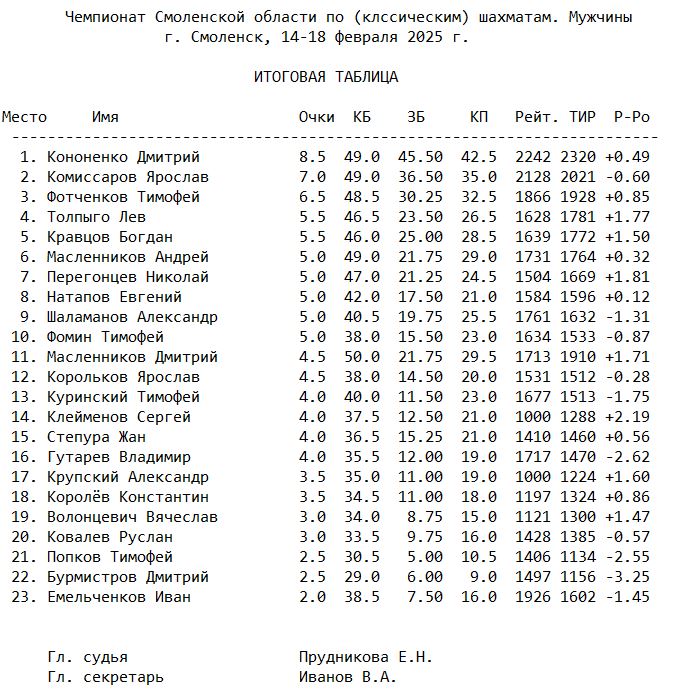 Чемпионат Смоленской области по (клссическим) шахматам. Мужчины
г. Смоленск, 14-18 февраля 2025 г.

ИТОГОВАЯ ТАБЛИЦА

| Место | Имя | Очки | КБ | ЗБ | КП | Рейт. | ТИР | Р-Ро |
|---|---|---|---|---|---|---|---|---|
| 1. | Кононенко Дмитрий | 8.5 | 49.0 | 45.50 | 42.5 | 2242 | 2320 | +0.49 |
| 2. | Комиссаров Ярослав | 7.0 | 49.0 | 36.50 | 35.0 | 2128 | 2021 | -0.60 |
| 3. | Фотченков Тимофей | 6.5 | 48.5 | 30.25 | 32.5 | 1866 | 1928 | +0.85 |
| 4. | Толпыго Лев | 5.5 | 46.5 | 23.50 | 26.5 | 1628 | 1781 | +1.77 |
| 5. | Кравцов Богдан | 5.5 | 46.0 | 25.00 | 28.5 | 1639 | 1772 | +1.50 |
| 6. | Масленников Андрей | 5.0 | 49.0 | 21.75 | 29.0 | 1731 | 1764 | +0.32 |
| 7. | Перегонцев Николай | 5.0 | 47.0 | 21.25 | 24.5 | 1504 | 1669 | +1.81 |
| 8. | Натапов Евгений | 5.0 | 42.0 | 17.50 | 21.0 | 1584 | 1596 | +0.12 |
| 9. | Шаламанов Александр | 5.0 | 40.5 | 19.75 | 25.5 | 1761 | 1632 | -1.31 |
| 10. | Фомин Тимофей | 5.0 | 38.0 | 15.50 | 23.0 | 1634 | 1533 | -0.87 |
| 11. | Масленников Дмитрий | 4.5 | 50.0 | 21.75 | 29.5 | 1713 | 1910 | +1.71 |
| 12. | Корольков Ярослав | 4.5 | 38.0 | 14.50 | 20.0 | 1531 | 1512 | -0.28 |
| 13. | Куринский Тимофей | 4.0 | 40.0 | 11.50 | 23.0 | 1677 | 1513 | -1.75 |
| 14. | Клейменов Сергей | 4.0 | 37.5 | 12.50 | 21.0 | 1000 | 1288 | +2.19 |
| 15. | Степура Жан | 4.0 | 36.5 | 15.25 | 21.0 | 1410 | 1460 | +0.56 |
| 16. | Гутарев Владимир | 4.0 | 35.5 | 12.00 | 19.0 | 1717 | 1470 | -2.62 |
| 17. | Крупский Александр | 3.5 | 35.0 | 11.00 | 19.0 | 1000 | 1224 | +1.60 |
| 18. | Королёв Константин | 3.5 | 34.5 | 11.00 | 18.0 | 1197 | 1324 | +0.86 |
| 19. | Волонцевич Вячеслав | 3.0 | 34.0 | 8.75 | 15.0 | 1121 | 1300 | +1.47 |
| 20. | Ковалев Руслан | 3.0 | 33.5 | 9.75 | 16.0 | 1428 | 1385 | -0.57 |
| 21. | Попков Тимофей | 2.5 | 30.5 | 5.00 | 10.5 | 1406 | 1134 | -2.55 |
| 22. | Бурмистров Дмитрий | 2.5 | 29.0 | 6.00 | 9.0 | 1497 | 1156 | -3.25 |
| 23. | Емельченков Иван | 2.0 | 38.5 | 7.50 | 16.0 | 1926 | 1602 | -1.45 |

Гл. судья Прудникова Е.Н.
Гл. секретарь Иванов В.А.